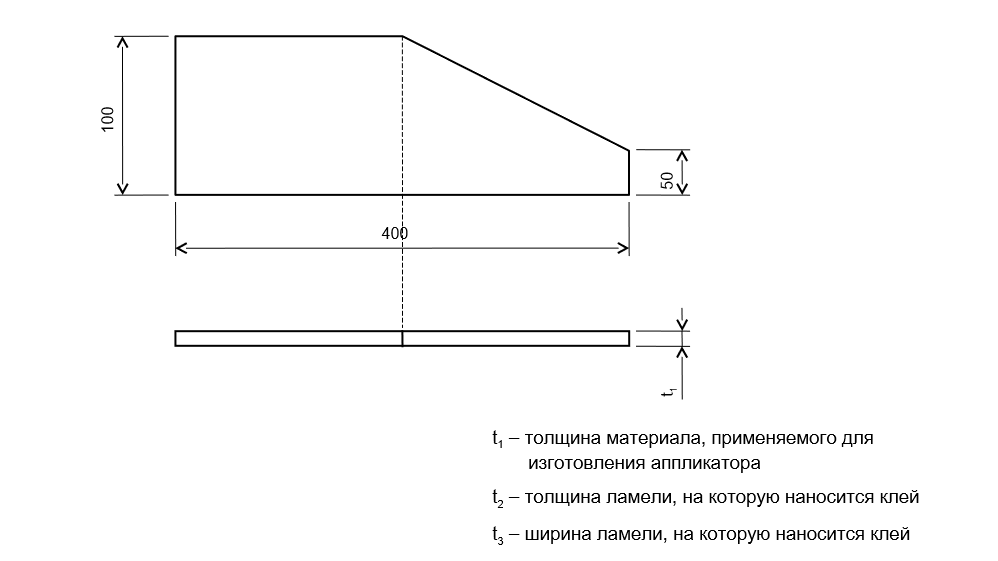 100

50

400

$t_1$

$t_1$ – толщина материала, применяемого для изготовления аппликатора

$t_2$ – толщина ламели, на которую наносится клей

$t_3$ – ширина ламели, на которую наносится клей